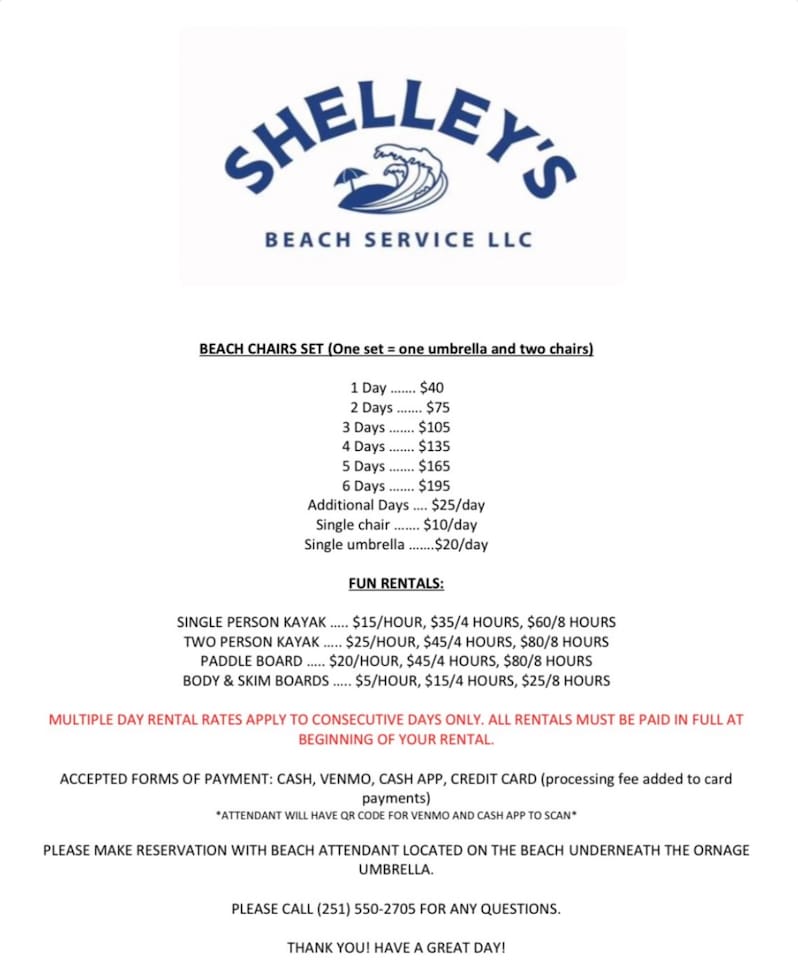 SHELLEY'S
BEACH SERVICE LLC

BEACH CHAIRS SET (One set = one umbrella and two chairs)

1 Day ....... $40
2 Days ....... $75
3 Days ....... $105
4 Days ....... $135
5 Days ....... $165
6 Days ....... $195
Additional Days .... $25/day
Single chair ....... $10/day
Single umbrella .......$20/day

FUN RENTALS:

SINGLE PERSON KAYAK ..... $15/HOUR, $35/4 HOURS, $60/8 HOURS
TWO PERSON KAYAK ..... $25/HOUR, $45/4 HOURS, $80/8 HOURS
PADDLE BOARD ..... $20/HOUR, $45/4 HOURS, $80/8 HOURS
BODY & SKIM BOARDS ..... $5/HOUR, $15/4 HOURS, $25/8 HOURS

MULTIPLE DAY RENTAL RATES APPLY TO CONSECUTIVE DAYS ONLY. ALL RENTALS MUST BE PAID IN FULL AT BEGINNING OF YOUR RENTAL.

ACCEPTED FORMS OF PAYMENT: CASH, VENMO, CASH APP, CREDIT CARD (processing fee added to card payments)
*ATTENDANT WILL HAVE QR CODE FOR VENMO AND CASH APP TO SCAN*

PLEASE MAKE RESERVATION WITH BEACH ATTENDANT LOCATED ON THE BEACH UNDERNEATH THE ORNAGE UMBRELLA.

PLEASE CALL (251) 550-2705 FOR ANY QUESTIONS.

THANK YOU! HAVE A GREAT DAY!